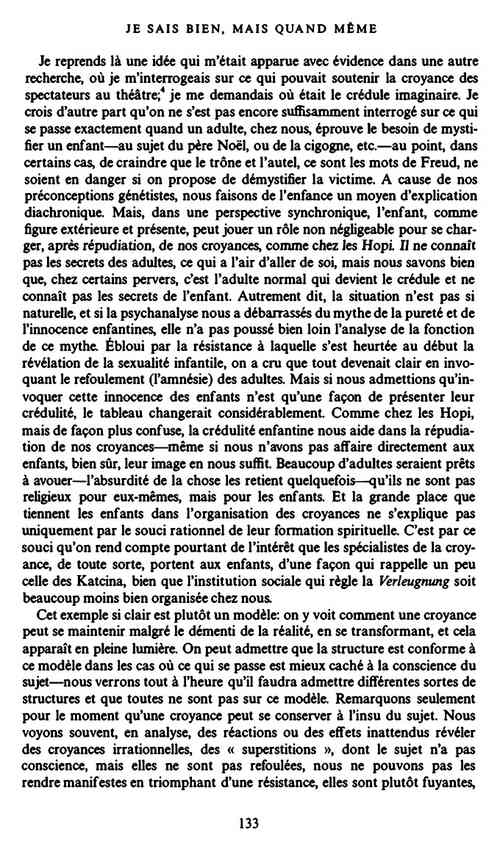 JE SAIS BIEN, MAIS QUAND MÊME

Je reprends là une idée qui m'était apparue avec évidence dans une autre recherche, où je m'interrogeais sur ce qui pouvait soutenir la croyance des spectateurs au théâtre;$^4$ je me demandais où était le crédule imaginaire. Je crois d'autre part qu'on ne s'est pas encore suffisamment interrogé sur ce qui se passe exactement quand un adulte, chez nous, éprouve le besoin de mystifier un enfant—au sujet du père Noël, ou de la cigogne, etc.—au point, dans certains cas, de craindre que le trône et l'autel, ce sont les mots de Freud, ne soient en danger si on propose de démystifier la victime. A cause de nos préconceptions génétistes, nous faisons de l'enfance un moyen d'explication diachronique. Mais, dans une perspective synchronique, l'enfant, comme figure extérieure et présente, peut jouer un rôle non négligeable pour se charger, après répudiation, de nos croyances, comme chez les Hopi. Il ne connaît pas les secrets des adultes, ce qui a l'air d'aller de soi, mais nous savons bien que, chez certains pervers, c'est l'adulte normal qui devient le crédule et ne connaît pas les secrets de l'enfant. Autrement dit, la situation n'est pas si naturelle, et si la psychanalyse nous a débarrassés du mythe de la pureté et de l'innocence enfantines, elle n'a pas poussé bien loin l'analyse de la fonction de ce mythe. Ébloui par la résistance à laquelle s'est heurtée au début la révélation de la sexualité infantile, on a cru que tout devenait clair en invoquant le refoulement (l'amnésie) des adultes. Mais si nous admettions qu'invoquer cette innocence des enfants n'est qu'une façon de présenter leur crédulité, le tableau changerait considérablement. Comme chez les Hopi, mais de façon plus confuse, la crédulité enfantine nous aide dans la répudiation de nos croyances—même si nous n'avons pas affaire directement aux enfants, bien sûr, leur image en nous suffit. Beaucoup d'adultes seraient prêts à avouer—l'absurdité de la chose les retient quelquefois—qu'ils ne sont pas religieux pour eux-mêmes, mais pour les enfants. Et la grande place que tiennent les enfants dans l'organisation des croyances ne s'explique pas uniquement par le souci rationnel de leur formation spirituelle. C'est par ce souci qu'on rend compte pourtant de l'intérêt que les spécialistes de la croyance, de toute sorte, portent aux enfants, d'une façon qui rappelle un peu celle des Katcina, bien que l'institution sociale qui règle la Verleugnung soit beaucoup moins bien organisée chez nous.

Cet exemple si clair est plutôt un modèle: on y voit comment une croyance peut se maintenir malgré le démenti de la réalité, en se transformant, et cela apparaît en pleine lumière. On peut admettre que la structure est conforme à ce modèle dans les cas où ce qui se passe est mieux caché à la conscience du sujet—nous verrons tout à l'heure qu'il faudra admettre différentes sortes de structures et que toutes ne sont pas sur ce modèle. Remarquons seulement pour le moment qu'une croyance peut se conserver à l'insu du sujet. Nous voyons souvent, en analyse, des réactions ou des effets inattendus révéler des croyances irrationnelles, des « superstitions », dont le sujet n'a pas conscience, mais elles ne sont pas refoulées, nous ne pouvons pas les rendre manifestes en triomphant d'une résistance, elles sont plutôt fuyantes,

133